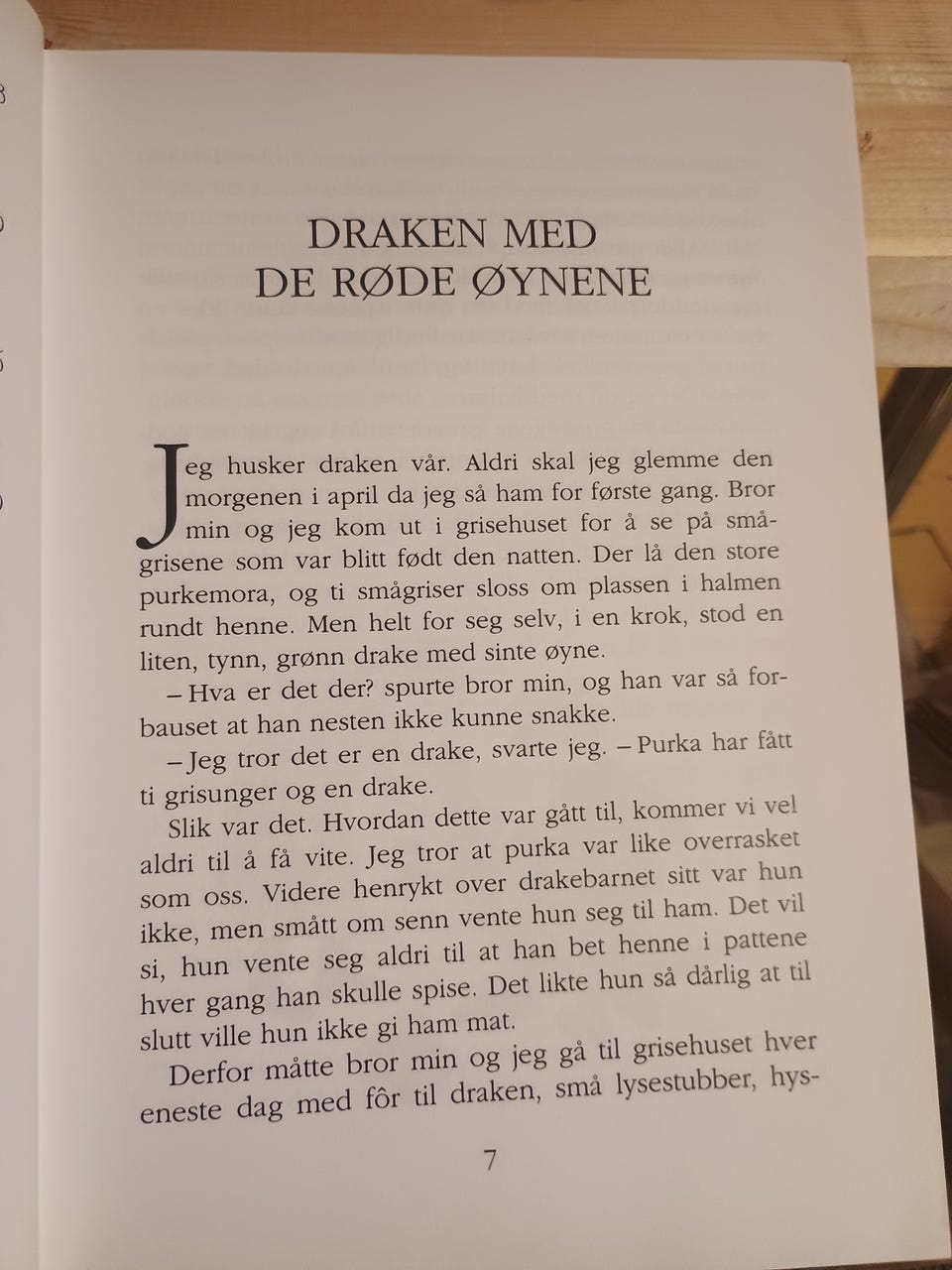 DRAKEN MED
DE RØDE ØYNENE

Jeg husker draken vår. Aldri skal jeg glemme den morgenen i april da jeg så ham for første gang. Bror min og jeg kom ut i grisehuset for å se på smågrisene som var blitt født den natten. Der lå den store purkemora, og ti smågriser sloss om plassen i halmen rundt henne. Men helt for seg selv, i en krok, stod en liten, tynn, grønn drake med sinte øyne.

– Hva er det der? spurte bror min, og han var så forbauset at han nesten ikke kunne snakke.

– Jeg tror det er en drake, svarte jeg. – Purka har fått ti grisunger og en drake.

Slik var det. Hvordan dette var gått til, kommer vi vel aldri til å få vite. Jeg tror at purka var like overrasket som oss. Videre henrykt over drakebarnet sitt var hun ikke, men smått om senn vente hun seg til ham. Det vil si, hun vente seg aldri til at han bet henne i pattene hver gang han skulle spise. Det likte hun så dårlig at til slutt ville hun ikke gi ham mat.

Derfor måtte bror min og jeg gå til grisehuset hver eneste dag med fôr til draken, små lysestubber, hys-

7